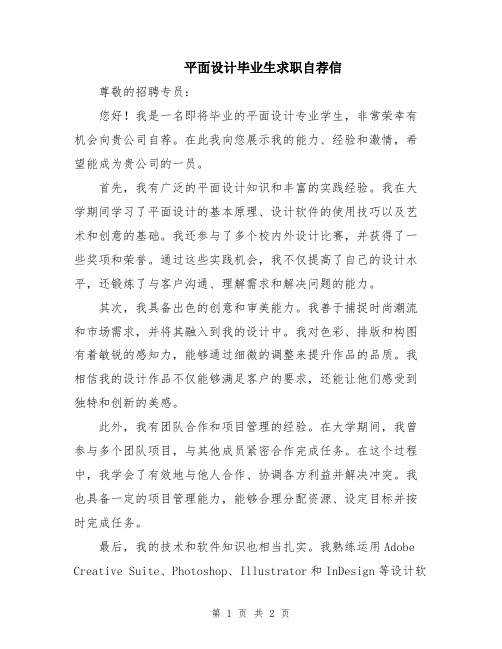 平面设计毕业生求职自荐信

尊敬的招聘专员：

您好！我是一名即将毕业的平面设计专业学生，非常荣幸有机会向贵公司自荐。在此我向您展示我的能力、经验和激情，希望能成为贵公司的一员。

首先，我有广泛的平面设计知识和丰富的实践经验。我在大学期间学习了平面设计的基本原理、设计软件的使用技巧以及艺术和创意的基础。我还参与了多个校内外设计比赛，并获得了一些奖项和荣誉。通过这些实践机会，我不仅提高了自己的设计水平，还锻炼了与客户沟通、理解需求和解决问题的能力。

其次，我具备出色的创意和审美能力。我善于捕捉时尚潮流和市场需求，并将其融入到我的设计中。我对色彩、排版和构图有着敏锐的感知力，能够通过细微的调整来提升作品的品质。我相信我的设计作品不仅能够满足客户的要求，还能让他们感受到独特和创新的美感。

此外，我有团队合作和项目管理的经验。在大学期间，我曾参与多个团队项目，与其他成员紧密合作完成任务。在这个过程中，我学会了有效地与他人合作、协调各方利益并解决冲突。我也具备一定的项目管理能力，能够合理分配资源、设定目标并按时完成任务。

最后，我的技术和软件知识也相当扎实。我熟练运用 Adobe Creative Suite、Photoshop、Illustrator 和 InDesign 等设计软

第 1 页 共 2 页